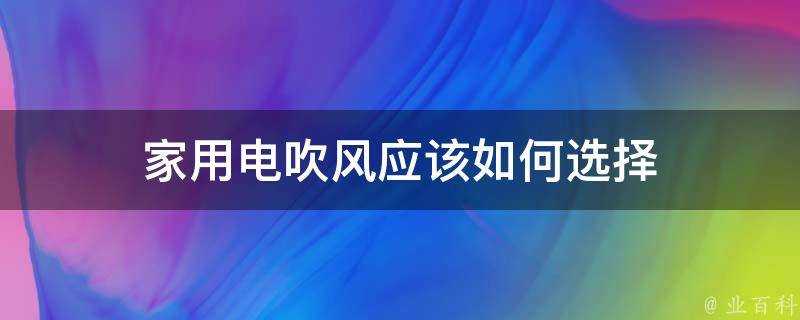 家用电吹风应该如何选择

@ 业百科